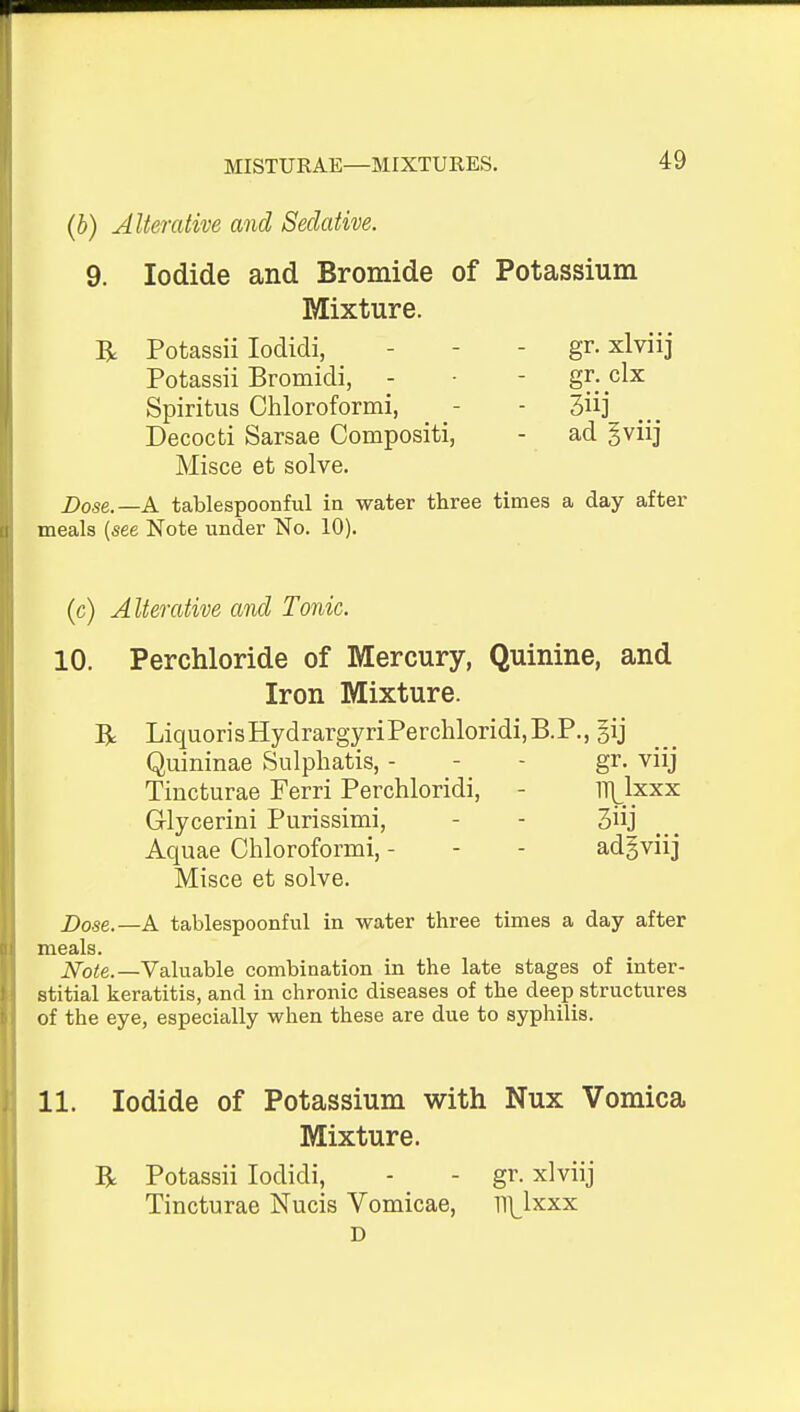 MISTURAE—MIXTURES. 49

(b) Alterative and Sedative.

9. Iodide and Bromide of Potassium Mixture.

℞ Potassii Iodidi, - - - gr. xlviij
Potassii Bromidi, - - - gr. clx
Spiritus Chloroformi, - - ʒiij
Decocti Sarsae Compositi, - ad ℥viij
Misce et solve.

Dose.—A tablespoonful in water three times a day after meals (see Note under No. 10).

(c) Alterative and Tonic.

10. Perchloride of Mercury, Quinine, and Iron Mixture.

℞ Liquoris Hydrargyri Perchloridi, B.P., ℥ij
Quininae Sulphatis, - - - gr. viij
Tincturae Ferri Perchloridi, - ♏lxxx
Glycerini Purissimi, - - ʒiij
Aquae Chloroformi, - - - ad℥viij
Misce et solve.

Dose.—A tablespoonful in water three times a day after meals.

Note.—Valuable combination in the late stages of interstitial keratitis, and in chronic diseases of the deep structures of the eye, especially when these are due to syphilis.

11. Iodide of Potassium with Nux Vomica Mixture.

℞ Potassii Iodidi, - - gr. xlviij
Tincturae Nucis Vomicae, ♏lxxx

D